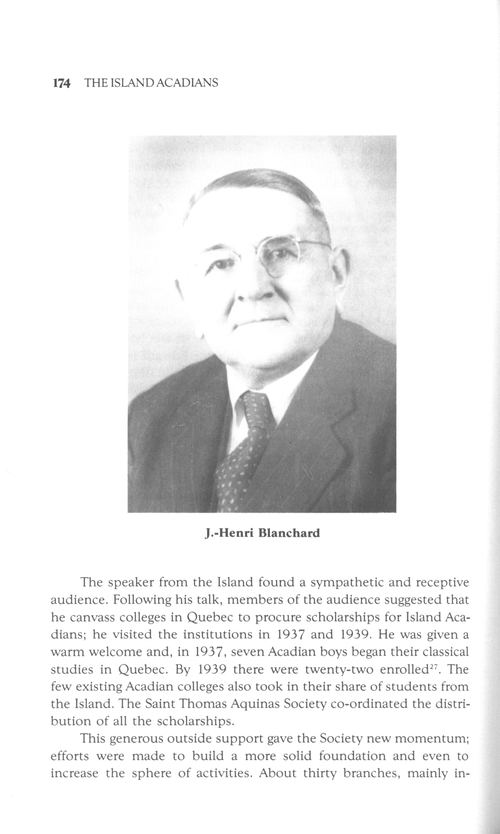 174 THE ISLAND ACADIANS

J.-Henri Blanchard

The speaker from the Island found a sympathetic and receptive audience. Following his talk, members of the audience suggested that he canvass colleges in Quebec to procure scholarships for Island Acadians; he visited the institutions in 1937 and 1939. He was given a warm welcome and, in 1937, seven Acadian boys began their classical studies in Quebec. By 1939 there were twenty-two enrolled$^{27}$. The few existing Acadian colleges also took in their share of students from the Island. The Saint Thomas Aquinas Society co-ordinated the distribution of all the scholarships.

This generous outside support gave the Society new momentum; efforts were made to build a more solid foundation and even to increase the sphere of activities. About thirty branches, mainly in-